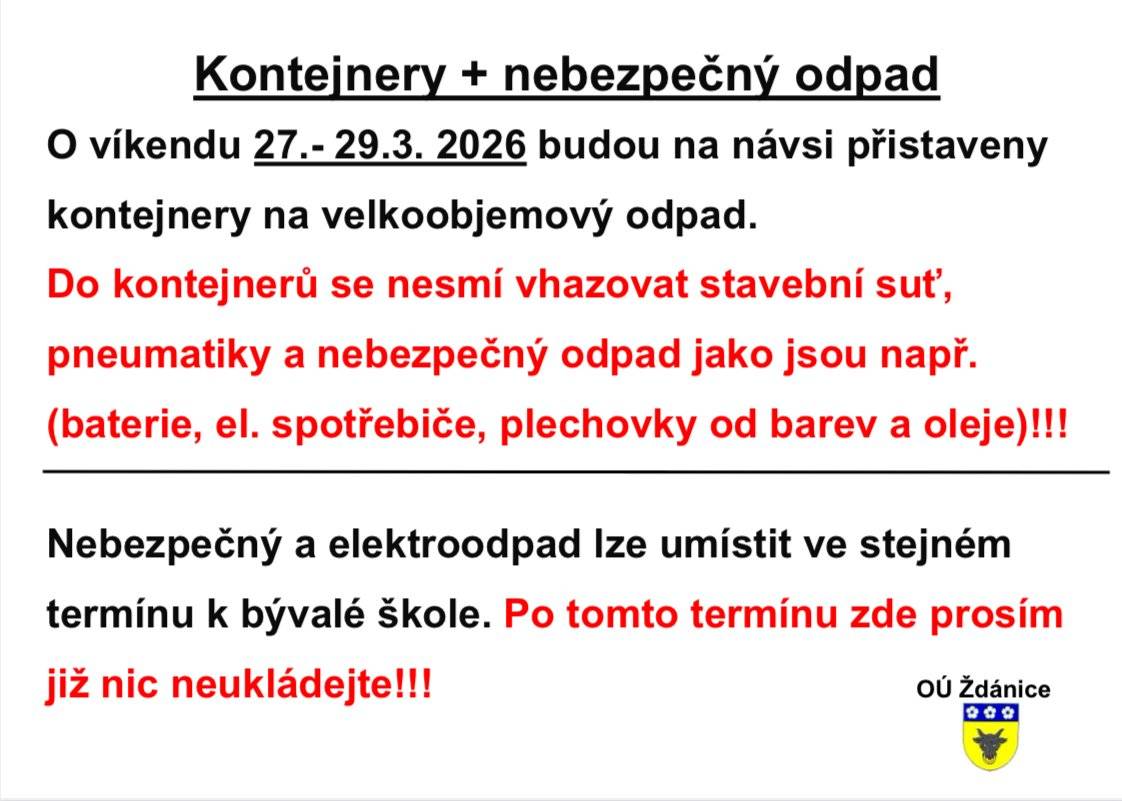 Kontejnery + nebezpečný odpad

O víkendu 27.- 29.3. 2026 budou na návsi přistaveny kontejnery na velkoobjemový odpad.
Do kontejnerů se nesmí vhazovat stavební suť, pneumatiky a nebezpečný odpad jako jsou např. (baterie, el. spotřebiče, plechovky od barev a oleje)!!!

Nebezpečný a elektroodpad lze umístit ve stejném termínu k bývalé škole. Po tomto termínu zde prosím již nic neukládejte!!!

OÚ Ždánice